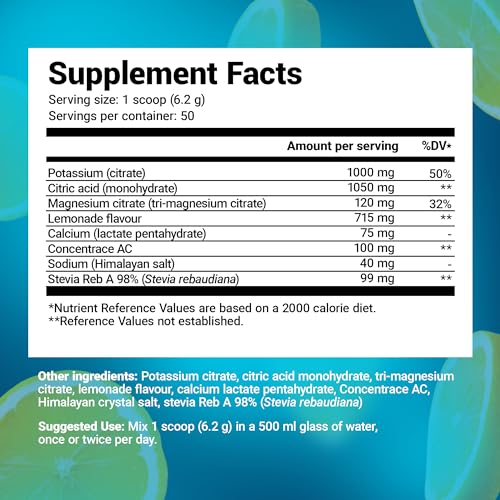 Supplement Facts
Serving size: 1 scoop (6.2 g)
Servings per container: 50

| | Amount per serving | %DV* |
|---|---|---|
| Potassium (citrate) | 1000 mg | 50% |
| Citric acid (monohydrate) | 1050 mg | ** |
| Magnesium citrate (tri-magnesium citrate) | 120 mg | 32% |
| Lemonade flavour | 715 mg | ** |
| Calcium (lactate pentahydrate) | 75 mg | - |
| Concentrace AC | 100 mg | ** |
| Sodium (Himalayan salt) | 40 mg | - |
| Stevia Reb A 98% (Stevia rebaudiana) | 99 mg | ** |

*Nutrient Reference Values are based on a 2000 calorie diet.
**Reference Values not established.

Other ingredients: Potassium citrate, citric acid monohydrate, tri-magnesium citrate, lemonade flavour, calcium lactate pentahydrate, Concentrace AC, Himalayan crystal salt, stevia Reb A 98% (Stevia rebaudiana)

Suggested Use: Mix 1 scoop (6.2 g) in a 500 ml glass of water, once or twice per day.